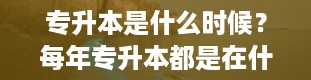 专升本是什么时候？
每年专升本都是在什